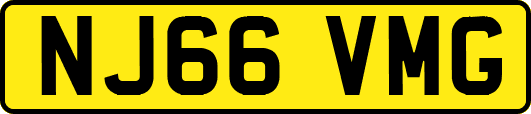 NJ66 VMG